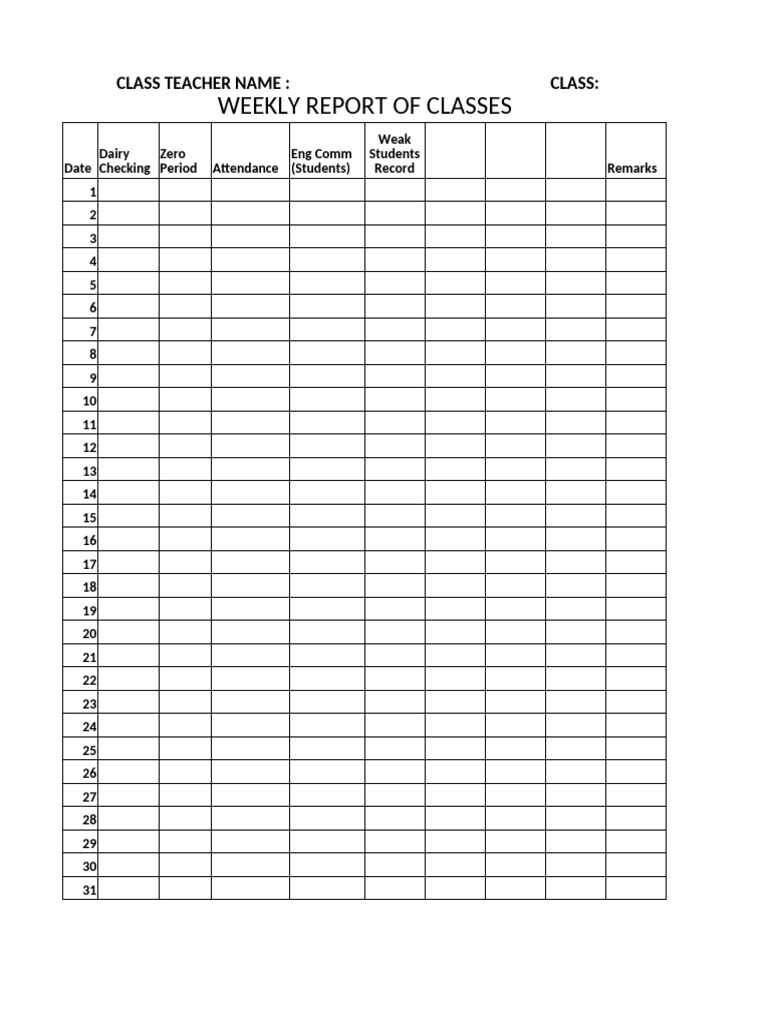 CLASS TEACHER NAME : CLASS:

WEEKLY REPORT OF CLASSES

| Date | Dairy Checking | Zero Period | Attendance | Eng Comm (Students) | Weak Students Record | | | | Remarks |
|---|---|---|---|---|---|---|---|---|---|
| 1 | | | | | | | | | |
| 2 | | | | | | | | | |
| 3 | | | | | | | | | |
| 4 | | | | | | | | | |
| 5 | | | | | | | | | |
| 6 | | | | | | | | | |
| 7 | | | | | | | | | |
| 8 | | | | | | | | | |
| 9 | | | | | | | | | |
| 10 | | | | | | | | | |
| 11 | | | | | | | | | |
| 12 | | | | | | | | | |
| 13 | | | | | | | | | |
| 14 | | | | | | | | | |
| 15 | | | | | | | | | |
| 16 | | | | | | | | | |
| 17 | | | | | | | | | |
| 18 | | | | | | | | | |
| 19 | | | | | | | | | |
| 20 | | | | | | | | | |
| 21 | | | | | | | | | |
| 22 | | | | | | | | | |
| 23 | | | | | | | | | |
| 24 | | | | | | | | | |
| 25 | | | | | | | | | |
| 26 | | | | | | | | | |
| 27 | | | | | | | | | |
| 28 | | | | | | | | | |
| 29 | | | | | | | | | |
| 30 | | | | | | | | | |
| 31 | | | | | | | | | |